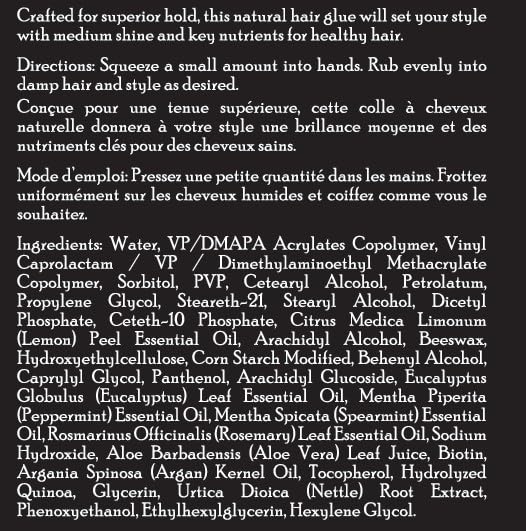 Crafted for superior hold, this natural hair glue will set your style with medium shine and key nutrients for healthy hair.

Directions: Squeeze a small amount into hands. Rub evenly into damp hair and style as desired.

Conçue pour une tenue supérieure, cette colle à cheveux naturelle donnera à votre style une brillance moyenne et des nutriments clés pour des cheveux sains.

Mode d'emploi: Pressez une petite quantité dans les mains. Frottez uniformément sur les cheveux humides et coiffez comme vous le souhaitez.

Ingredients: Water, VP/DMAPA Acrylates Copolymer, Vinyl Caprolactam / VP / Dimethylaminoethyl Methacrylate Copolymer, Sorbitol, PVP, Cetearyl Alcohol, Petrolatum, Propylene Glycol, Steareth-21, Stearyl Alcohol, Dicetyl Phosphate, Ceteth-10 Phosphate, Citrus Medica Limonum (Lemon) Peel Essential Oil, Arachidyl Alcohol, Beeswax, Hydroxyethylcellulose, Corn Starch Modified, Behenyl Alcohol, Caprylyl Glycol, Panthenol, Arachidyl Glucoside, Eucalyptus Globulus (Eucalyptus) Leaf Essential Oil, Mentha Piperita (Peppermint) Essential Oil, Mentha Spicata (Spearmint) Essential Oil, Rosmarinus Officinalis (Rosemary) Leaf Essential Oil, Sodium Hydroxide, Aloe Barbadensis (Aloe Vera) Leaf Juice, Biotin, Argania Spinosa (Argan) Kernel Oil, Tocopherol, Hydrolyzed Quinoa, Glycerin, Urtica Dioica (Nettle) Root Extract, Phenoxyethanol, Ethylhexylglycerin, Hexylene Glycol.